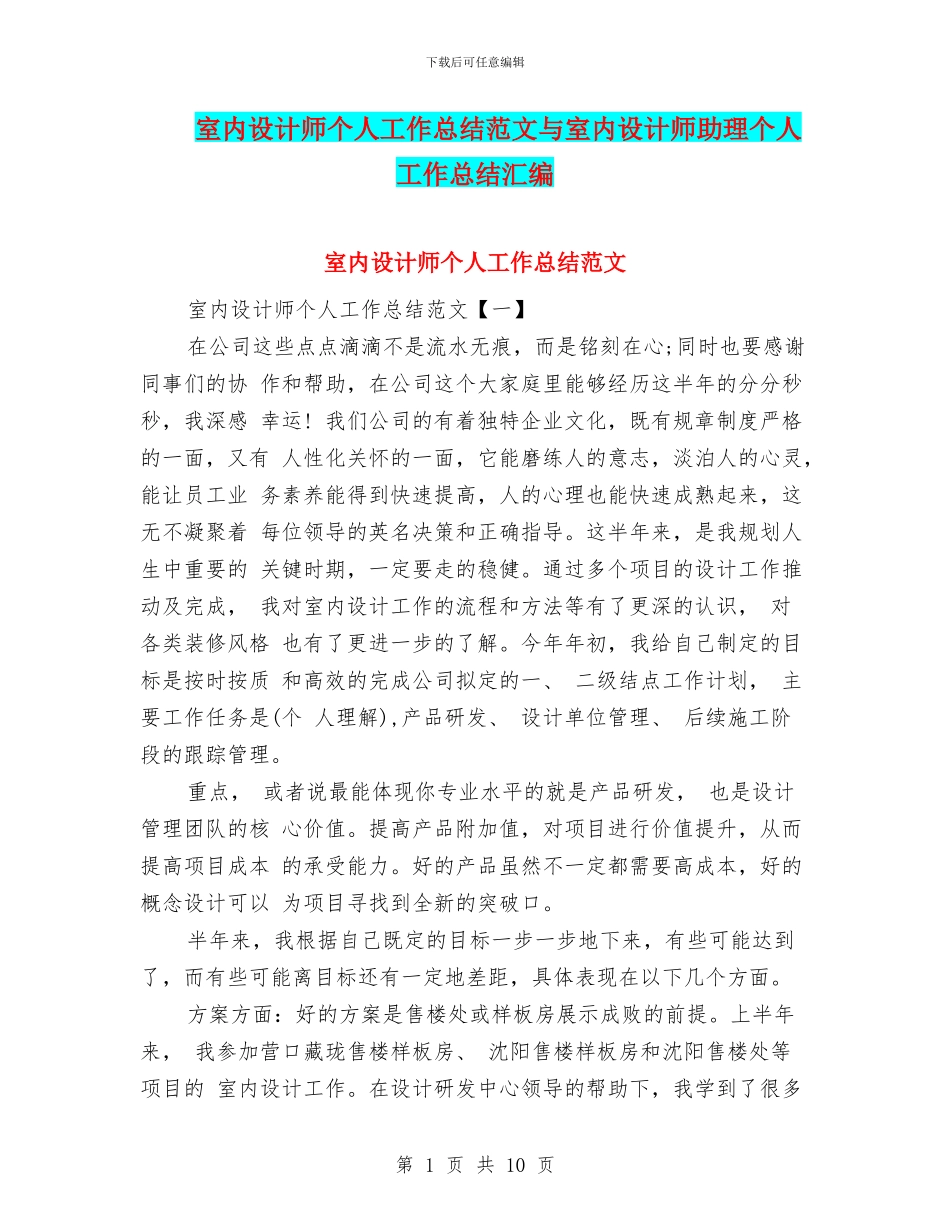 下载后可任意编辑

室内设计师个人工作总结范文与室内设计师助理个人工作总结汇编

室内设计师个人工作总结范文

室内设计师个人工作总结范文【一】

在公司这些点点滴滴不是流水无痕，而是铭刻在心;同时也要感谢同事们的协 作和帮助，在公司这个大家庭里能够经历这半年的分分秒秒，我深感 幸运！我们公司的有着独特企业文化，既有规章制度严格的一面，又有 人性化关怀的一面，它能磨练人的意志，淡泊人的心灵，能让员工业 务素养能得到快速提高，人的心理也能快速成熟起来，这无不凝聚着 每位领导的英名决策和正确指导。这半年来，是我规划人生中重要的 关键时期，一定要走的稳健。通过多个项目的设计工作推动及完成， 我对室内设计工作的流程和方法等有了更深的认识， 对各类装修风格 也有了更进一步的了解。今年年初，我给自己制定的目标是按时按质 和高效的完成公司拟定的一、 二级结点工作计划， 主要工作任务是(个 人理解),产品研发、 设计单位管理、 后续施工阶段的跟踪管理。

重点， 或者说最能体现你专业水平的就是产品研发， 也是设计管理团队的核 心价值。提高产品附加值，对项目进行价值提升，从而提高项目成本 的承受能力。好的产品虽然不一定都需要高成本，好的概念设计可以 为项目寻找到全新的突破口。

半年来，我根据自己既定的目标一步一步地下来，有些可能达到了，而有些可能离目标还有一定地差距，具体表现在以下几个方面。

方案方面：好的方案是售楼处或样板房展示成败的前提。上半年来， 我参加营口藏珑售楼样板房、 沈阳售楼样板房和沈阳售楼处等项目的 室内设计工作。在设计研发中心领导的帮助下，我学到了很多

第 1 页 共 10 页